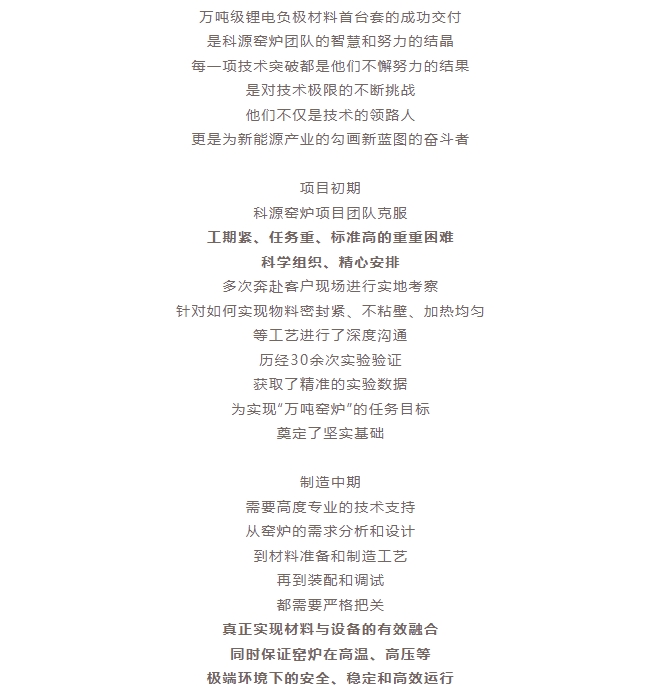 万吨级锂电负极材料首台套的成功交付
是科源窑炉团队的智慧和努力的结晶
每一项技术突破都是他们不懈努力的结果
是对技术极限的不断挑战
他们不仅是技术的领路人
更是为新能源产业的勾画新蓝图的奋斗者

项目初期
科源窑炉项目团队克服
工期紧、任务重、标准高的重重困难
科学组织、精心安排
多次奔赴客户现场进行实地考察
针对如何实现物料密封紧、不粘壁、加热均匀
等工艺进行了深度沟通
历经30余次实验验证
获取了精准的实验数据
为实现“万吨窑炉”的任务目标
奠定了坚实基础

制造中期
需要高度专业的技术支持
从窑炉的需求分析和设计
到材料准备和制造工艺
再到装配和调试
都需要严格把关
真正实现材料与设备的有效融合
同时保证窑炉在高温、高压等
极端环境下的安全、稳定和高效运行